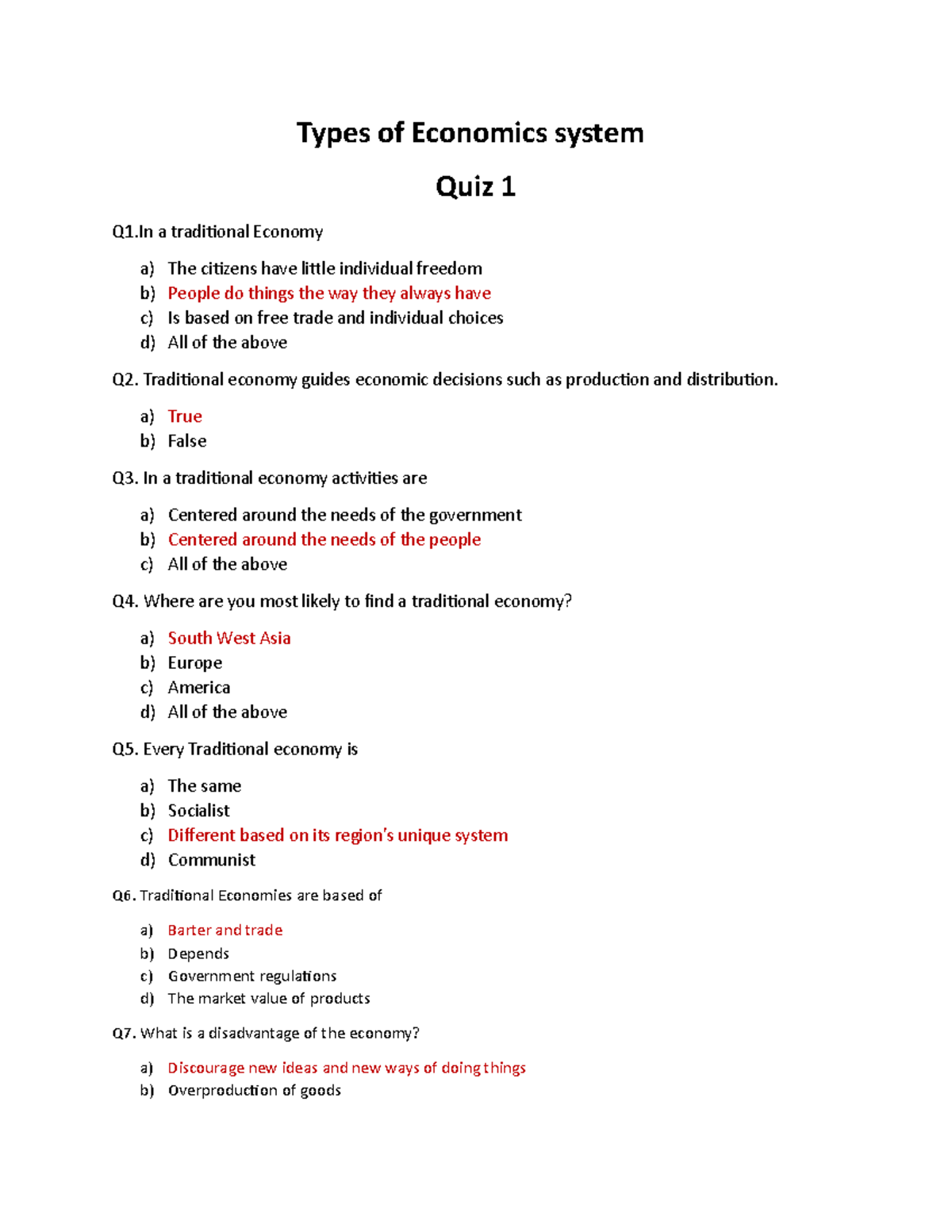 Types of Economics system

Quiz 1

Q1.In a traditional Economy

a) The citizens have little individual freedom
b) People do things the way they always have
c) Is based on free trade and individual choices
d) All of the above

Q2. Traditional economy guides economic decisions such as production and distribution.

a) True
b) False

Q3. In a traditional economy activities are

a) Centered around the needs of the government
b) Centered around the needs of the people
c) All of the above

Q4. Where are you most likely to find a traditional economy?

a) South West Asia
b) Europe
c) America
d) All of the above

Q5. Every Traditional economy is

a) The same
b) Socialist
c) Different based on its region's unique system
d) Communist

Q6. Traditional Economies are based of

a) Barter and trade
b) Depends
c) Government regulations
d) The market value of products

Q7. What is a disadvantage of the economy?

a) Discourage new ideas and new ways of doing things
b) Overproduction of goods